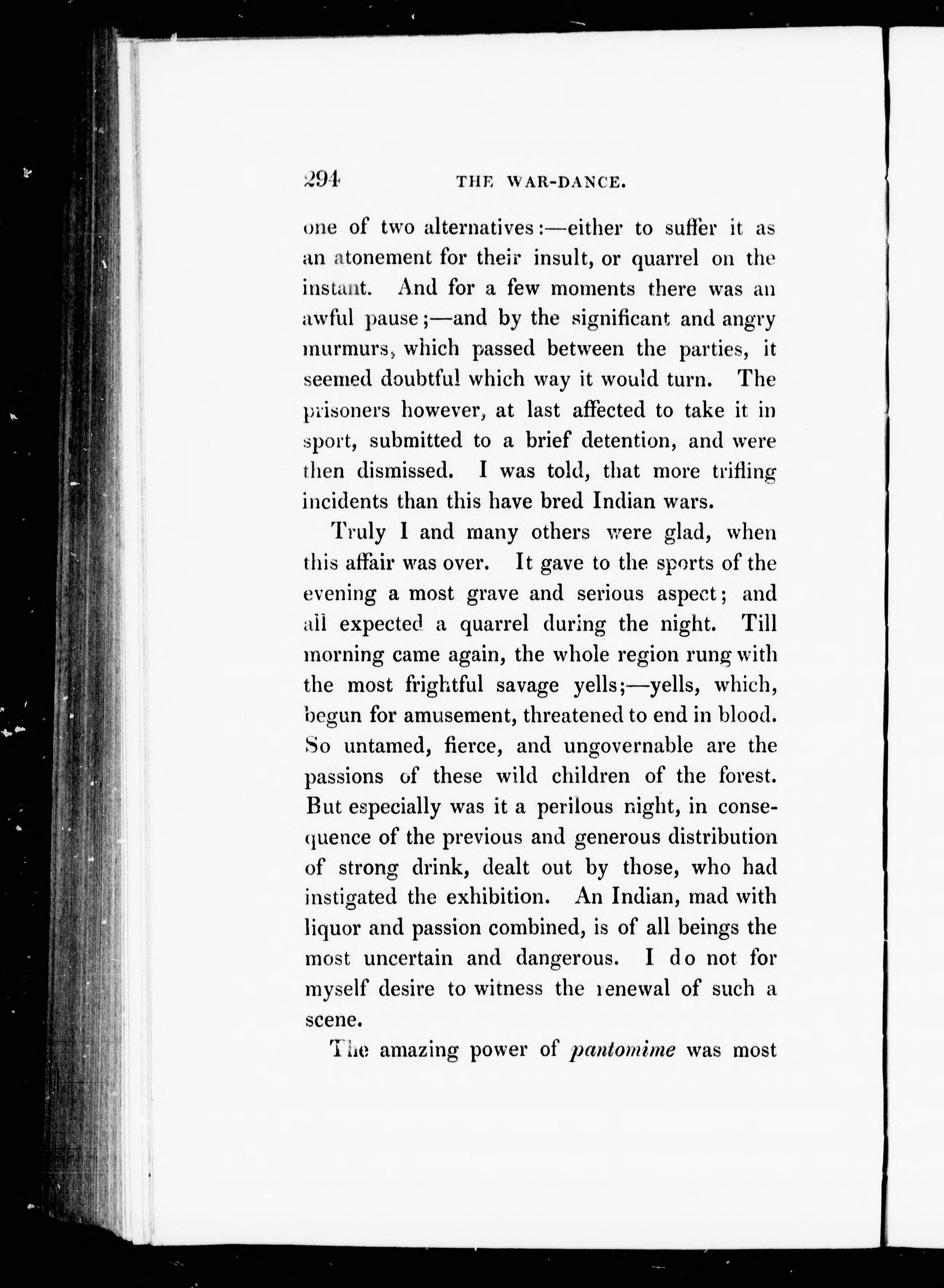 294 THE WAR-DANCE.

one of two alternatives:—either to suffer it as an atonement for their insult, or quarrel on the instant. And for a few moments there was an awful pause;—and by the significant and angry murmurs, which passed between the parties, it seemed doubtful which way it would turn. The prisoners however, at last affected to take it in sport, submitted to a brief detention, and were then dismissed. I was told, that more trifling incidents than this have bred Indian wars.

Truly I and many others were glad, when this affair was over. It gave to the sports of the evening a most grave and serious aspect; and all expected a quarrel during the night. Till morning came again, the whole region rung with the most frightful savage yells;—yells, which, begun for amusement, threatened to end in blood. So untamed, fierce, and ungovernable are the passions of these wild children of the forest. But especially was it a perilous night, in consequence of the previous and generous distribution of strong drink, dealt out by those, who had instigated the exhibition. An Indian, mad with liquor and passion combined, is of all beings the most uncertain and dangerous. I do not for myself desire to witness the renewal of such a scene.

The amazing power of pantomime was most